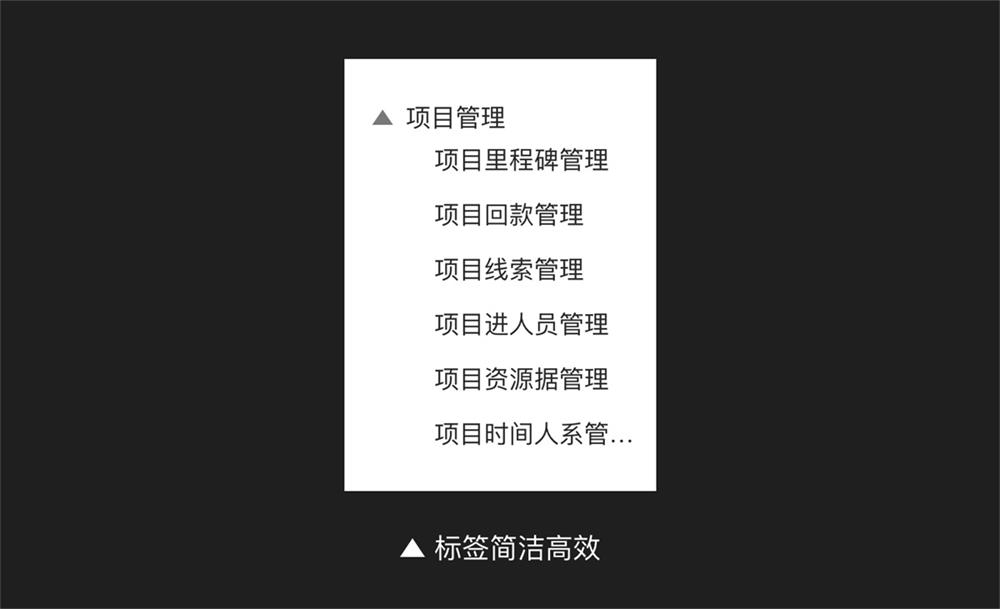 ▲ 项目管理

项目里程碑管理

项目回款管理

项目线索管理

项目进人员管理

项目资源据管理

项目时间人系管…

▲ 标签简洁高效